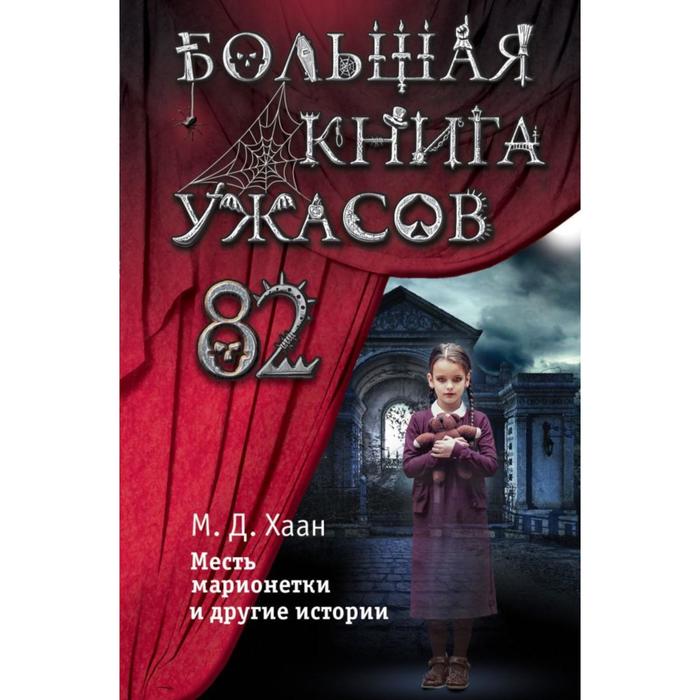 БОЛЬШАЯ КНИГА УЖАСОВ

82

М. Д. Хаан

Месть марионетки и другие истории